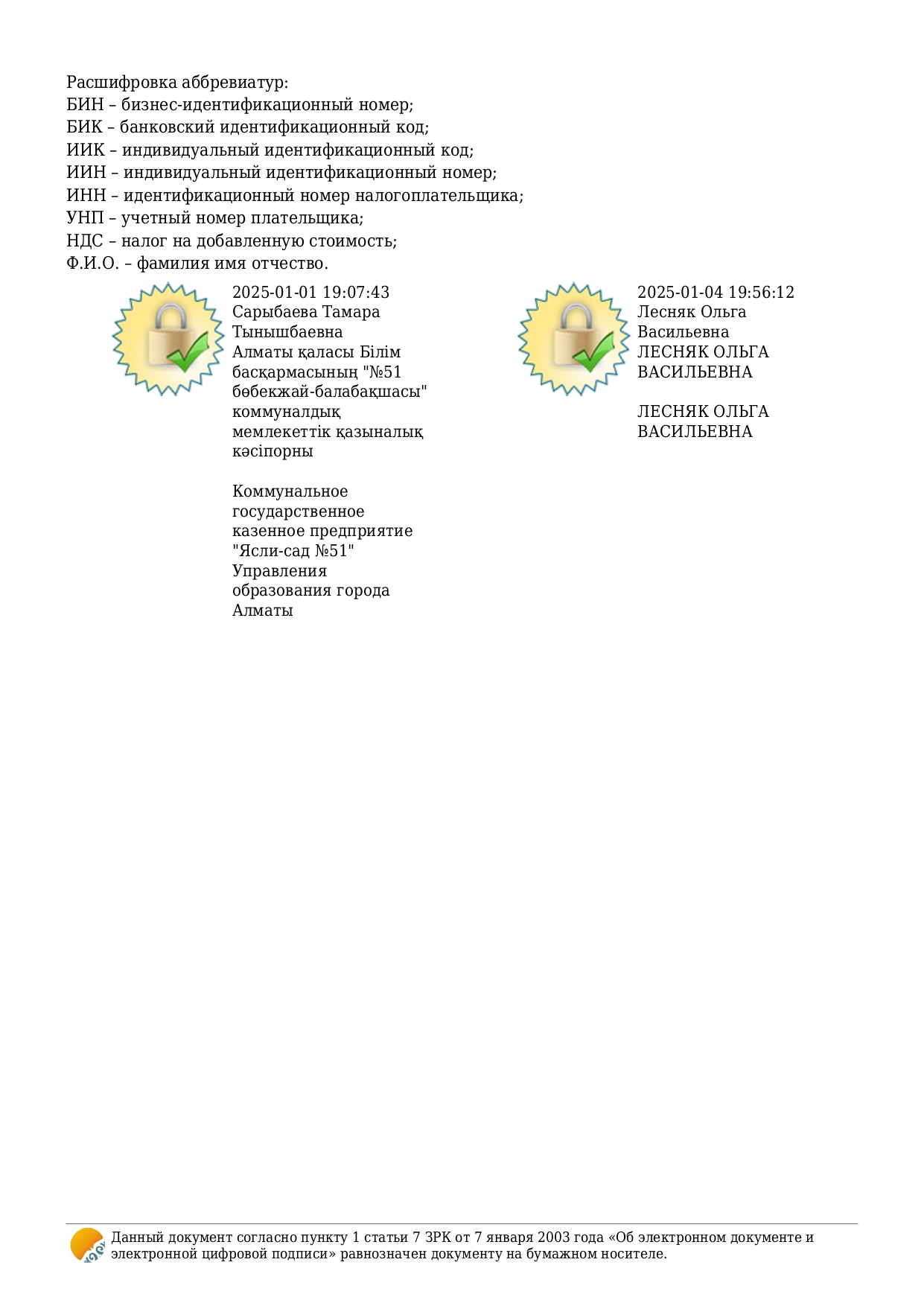 Расшифровка аббревиатур:
БИН – бизнес-идентификационный номер;
БИК – банковский идентификационный код;
ИИК – индивидуальный идентификационный код;
ИИН – индивидуальный идентификационный номер;
ИНН – идентификационный номер налогоплательщика;
УНП – учетный номер плательщика;
НДС – налог на добавленную стоимость;
Ф.И.О. – фамилия имя отчество.

2025-01-01 19:07:43
Сарыбаева Тамара Тынышбаевна
Алматы қаласы Білім басқармасының "№51 бөбекжай-балабақшасы" коммуналдық мемлекеттік қазыналық кәсіпорны

Коммунальное государственное казенное предприятие "Ясли-сад №51" Управления образования города Алматы

2025-01-04 19:56:12
Лесняк Ольга Васильевна
ЛЕСНЯК ОЛЬГА ВАСИЛЬЕВНА

ЛЕСНЯК ОЛЬГА ВАСИЛЬЕВНА

Данный документ согласно пункту 1 статьи 7 ЗРК от 7 января 2003 года «Об электронном документе и электронной цифровой подписи» равнозначен документу на бумажном носителе.